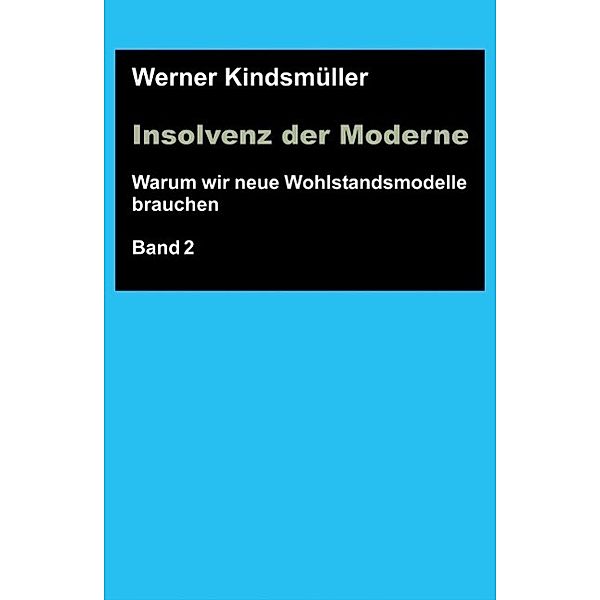 Werner Kindsmüller

Insolvenz der Moderne

Warum wir neue Wohlstandsmodelle brauchen

Band 2